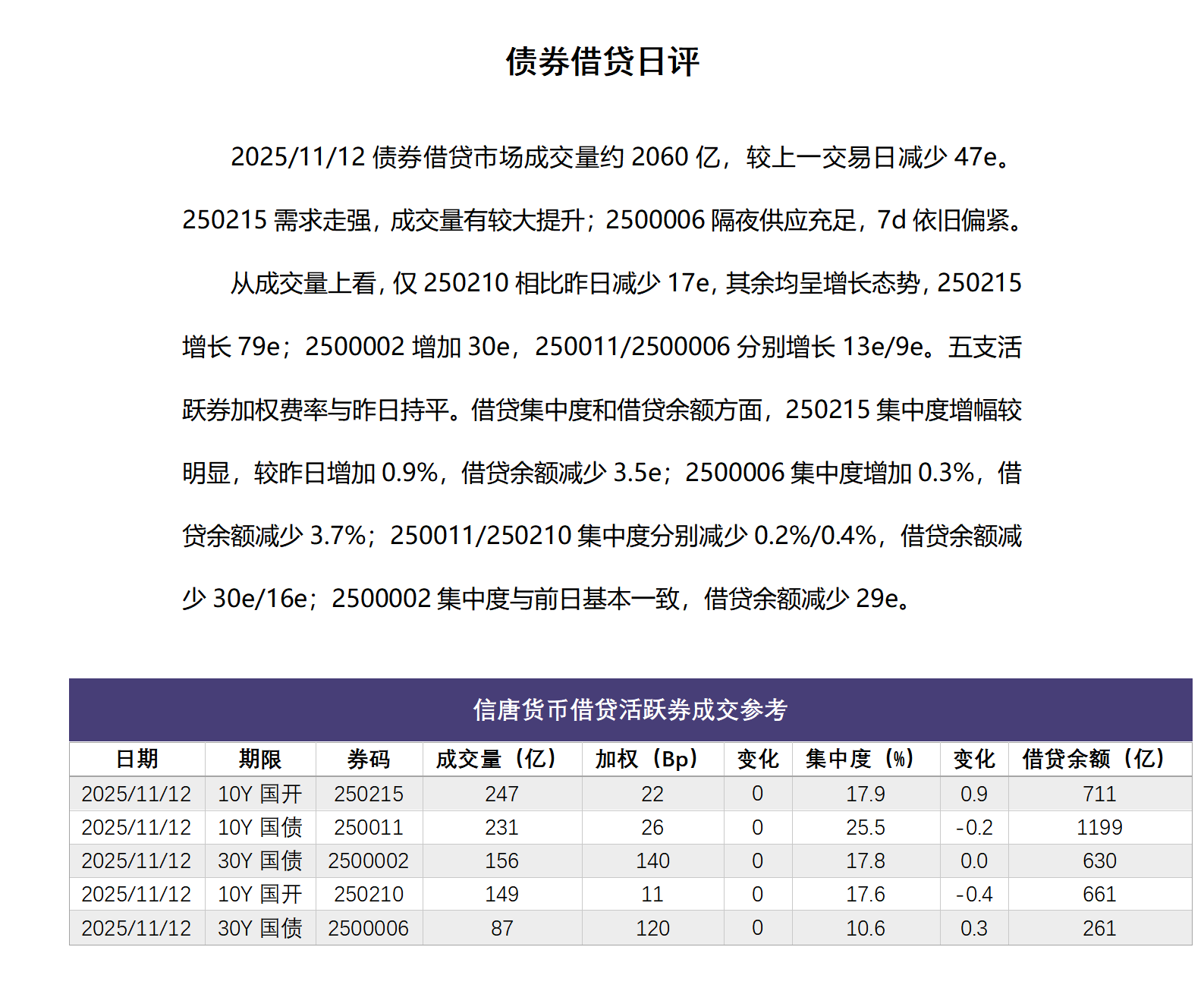 债券借贷日评

2025/11/12 债券借贷市场成交量约 2060 亿，较上一交易日减少 47e。250215 需求走强，成交量有较大提升；2500006 隔夜供应充足，7d 依旧偏紧。

从成交量上看，仅 250210 相比昨日减少 17e，其余均呈增长态势，250215 增长 79e；2500002 增加 30e，250011/2500006 分别增长 13e/9e。五支活跃券加权费率与昨日持平。借贷集中度和借贷余额方面，250215 集中度增幅较明显，较昨日增加 0.9%，借贷余额减少 3.5e；2500006 集中度增加 0.3%，借贷余额减少 3.7%；250011/250210 集中度分别减少 0.2%/0.4%，借贷余额减少 30e/16e；2500002 集中度与前日基本一致，借贷余额减少 29e。

信唐货币借贷活跃券成交参考

| 日期 | 期限 | 券码 | 成交量（亿） | 加权（Bp） | 变化 | 集中度（%） | 变化 | 借贷余额（亿） |
|---|---|---|---|---|---|---|---|---|
| 2025/11/12 | 10Y 国开 | 250215 | 247 | 22 | 0 | 17.9 | 0.9 | 711 |
| 2025/11/12 | 10Y 国债 | 250011 | 231 | 26 | 0 | 25.5 | -0.2 | 1199 |
| 2025/11/12 | 30Y 国债 | 2500002 | 156 | 140 | 0 | 17.8 | 0.0 | 630 |
| 2025/11/12 | 10Y 国开 | 250210 | 149 | 11 | 0 | 17.6 | -0.4 | 661 |
| 2025/11/12 | 30Y 国债 | 2500006 | 87 | 120 | 0 | 10.6 | 0.3 | 261 |